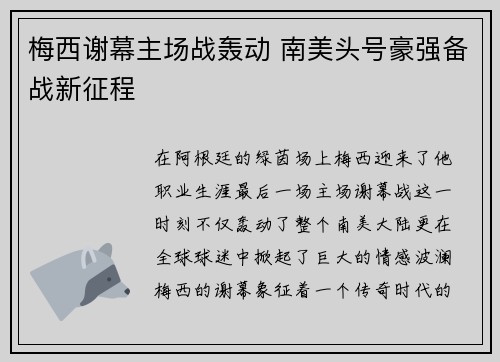 梅西谢幕主场战轰动 南美头号豪强备战新征程

在阿根廷的绿茵场上梅西迎来了他职业生涯最后一场主场谢幕战这一时刻不仅轰动了整个南美大陆更在全球球迷中掀起了巨大的情感波澜梅西的谢幕象征着一个传奇时代的